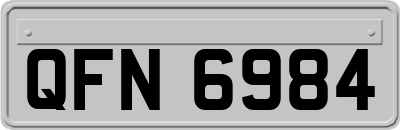 QFN 6984